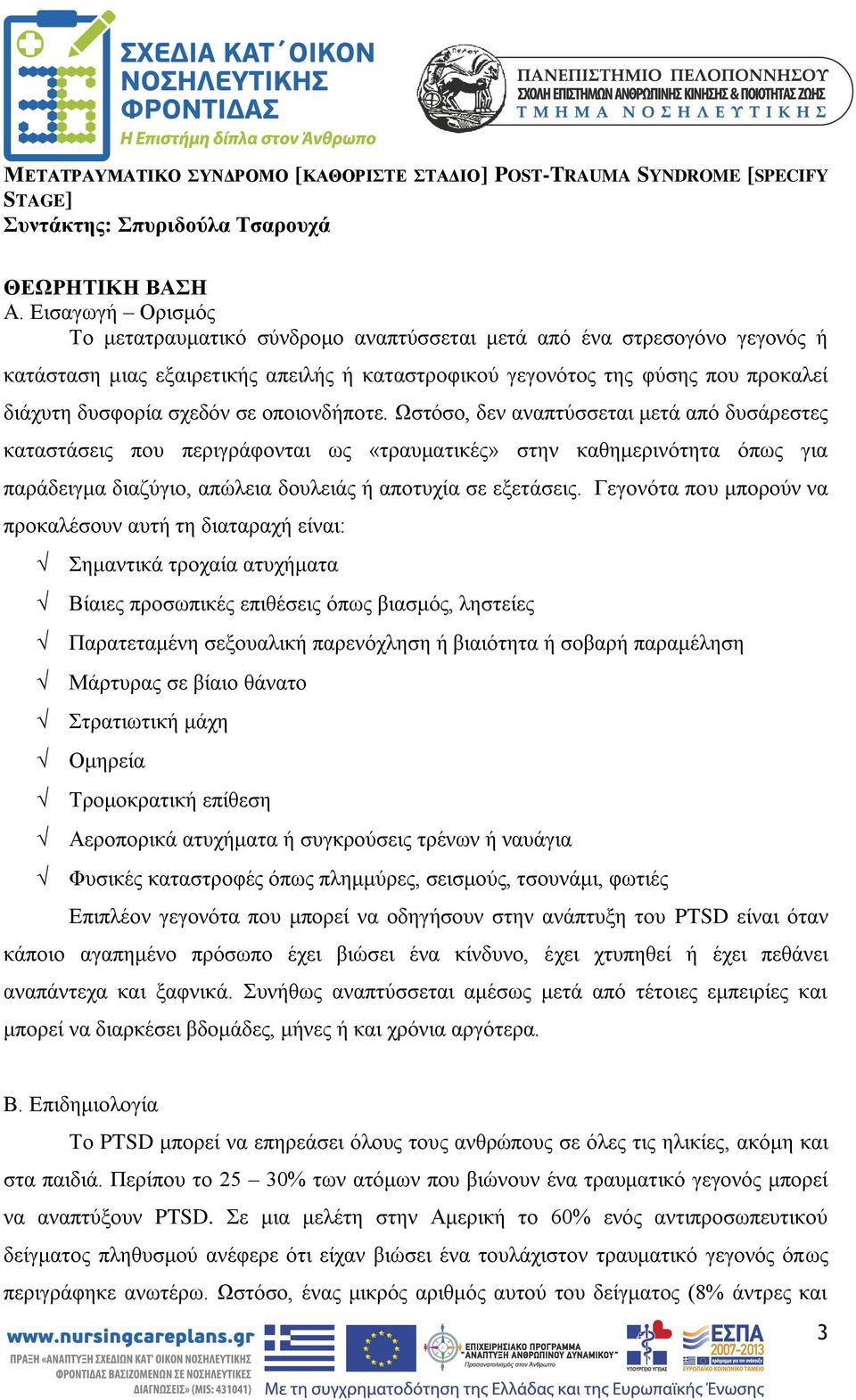 ΣΧΕΔΙΑ ΚΑΤ΄ΟΙΚΟΝ ΝΟΣΗΛΕΥΤΙΚΗΣ ΦΡΟΝΤΙΔΑΣ
Η Επιστήμη δίπλα στον Άνθρωπο

ΠΑΝΕΠΙΣΤΗΜΙΟ ΠΕΛΟΠΟΝΝΗΣΟΥ
ΣΧΟΛΗ ΕΠΙΣΤΗΜΩΝ ΑΝΘΡΩΠΙΝΗΣ ΚΙΝΗΣΗΣ & ΠΟΙΟΤΗΤΑΣ ΖΩΗΣ
ΤΜΗΜΑ ΝΟΣΗΛΕΥΤΙΚΗΣ

ΜΕΤΑΤΡΑΥΜΑΤΙΚΟ ΣΥΝΔΡΟΜΟ [ΚΑΘΟΡΙΣΤΕ ΣΤΑΔΙΟ] POST-TRAUMA SYNDROME [SPECIFY STAGE]
Συντάκτης: Σπυριδούλα Τσαρουχά

ΘΕΩΡΗΤΙΚΗ ΒΑΣΗ
Α. Εισαγωγή – Ορισμός
Το μετατραυματικό σύνδρομο αναπτύσσεται μετά από ένα στρεσογόνο γεγονός ή κατάσταση μιας εξαιρετικής απειλής ή καταστροφικού γεγονότος της φύσης που προκαλεί διάχυτη δυσφορία σχεδόν σε οποιονδήποτε. Ωστόσο, δεν αναπτύσσεται μετά από δυσάρεστες καταστάσεις που περιγράφονται ως «τραυματικές» στην καθημερινότητα όπως για παράδειγμα διαζύγιο, απώλεια δουλειάς ή αποτυχία σε εξετάσεις. Γεγονότα που μπορούν να προκαλέσουν αυτή τη διαταραχή είναι:
√ Σημαντικά τροχαία ατυχήματα
√ Βίαιες προσωπικές επιθέσεις όπως βιασμός, ληστείες
√ Παρατεταμένη σεξουαλική παρενόχληση ή βιαιότητα ή σοβαρή παραμέληση
√ Μάρτυρας σε βίαιο θάνατο
√ Στρατιωτική μάχη
√ Ομηρεία
√ Τρομοκρατική επίθεση
√ Αεροπορικά ατυχήματα ή συγκρούσεις τρένων ή ναυάγια
√ Φυσικές καταστροφές όπως πλημμύρες, σεισμούς, τσουνάμι, φωτιές
Επιπλέον γεγονότα που μπορεί να οδηγήσουν στην ανάπτυξη του PTSD είναι όταν κάποιο αγαπημένο πρόσωπο έχει βιώσει ένα κίνδυνο, έχει χτυπηθεί ή έχει πεθάνει αναπάντεχα και ξαφνικά. Συνήθως αναπτύσσεται αμέσως μετά από τέτοιες εμπειρίες και μπορεί να διαρκέσει βδομάδες, μήνες ή και χρόνια αργότερα.

Β. Επιδημιολογία
Το PTSD μπορεί να επηρεάσει όλους τους ανθρώπους σε όλες τις ηλικίες, ακόμη και στα παιδιά. Περίπου το 25 – 30% των ατόμων που βιώνουν ένα τραυματικό γεγονός μπορεί να αναπτύξουν PTSD. Σε μια μελέτη στην Αμερική το 60% ενός αντιπροσωπευτικού δείγματος πληθυσμού ανέφερε ότι είχαν βιώσει ένα τουλάχιστον τραυματικό γεγονός όπως περιγράφηκε ανωτέρω. Ωστόσο, ένας μικρός αριθμός αυτού του δείγματος (8% άντρες και

www.nursingcareplans.gr
ΠΡΑΞΗ «ΑΝΑΠΤΥΞΗ ΣΧΕΔΙΩΝ ΚΑΤ' ΟΙΚΟΝ ΝΟΣΗΛΕΥΤΙΚΗΣ ΦΡΟΝΤΙΔΑΣ ΒΑΣΙΖΟΜΕΝΩΝ ΣΕ ΝΟΣΗΛΕΥΤΙΚΕΣ ΔΙΑΓΝΩΣΕΙΣ» (MIS: 431041)
ΕΠΙΧΕΙΡΗΣΙΑΚΟ ΠΡΟΓΡΑΜΜΑ "ΑΝΑΠΤΥΞΗ ΑΝΘΡΩΠΙΝΟΥ ΔΥΝΑΜΙΚΟΥ" Προσανατολισμός στον Άνθρωπο
ΥΠΟΥΡΓΕΙΟ ΥΓΕΙΑΣ
ΕΣΠΑ 2007-2013
ΕΥΡΩΠΑΪΚΟ ΚΟΙΝΩΝΙΚΟ ΤΑΜΕΙΟ
Με τη συγχρηματοδότηση της Ελλάδας και της Ευρωπαϊκής Ένωσης
3